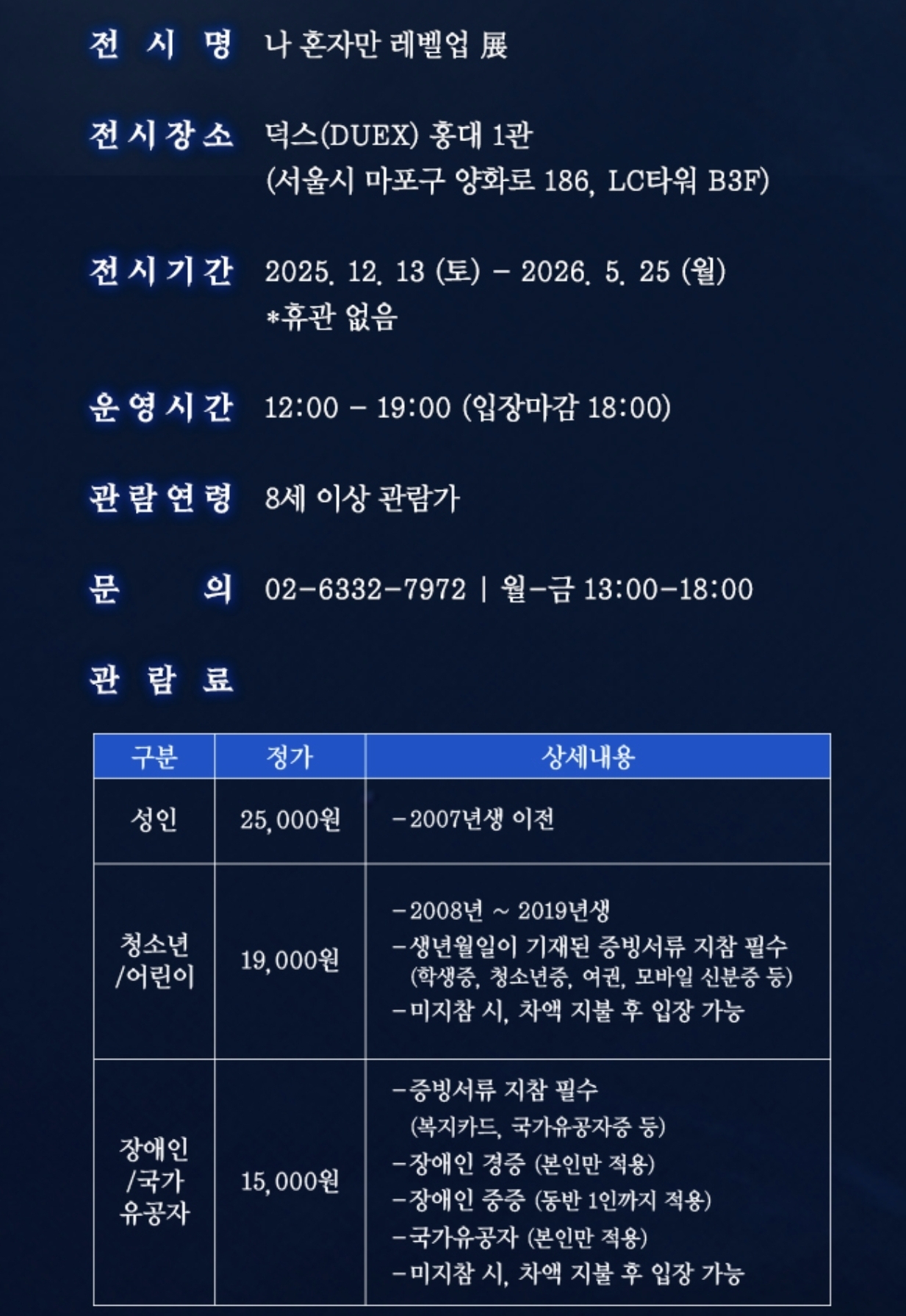 전 시 명 나 혼자만 레벨업 展

전시장소 덕스(DUEX) 홍대 1관
(서울시 마포구 양화로 186, LC타워 B3F)

전시기간 2025. 12. 13 (토) - 2026. 5. 25 (월)
*휴관 없음

운영시간 12:00 - 19:00 (입장마감 18:00)

관람연령 8세 이상 관람가

문 의 02-6332-7972 | 월-금 13:00-18:00

관 람 료

| 구분 | 정가 | 상세내용 |
|---|---|---|
| 성인 | 25,000원 | -2007년생 이전 |
| 청소년 /어린이 | 19,000원 | -2008년 ~ 2019년생 -생년월일이 기재된 증빙서류 지참 필수 (학생증, 청소년증, 여권, 모바일 신분증 등) -미지참 시, 차액 지불 후 입장 가능 |
| 장애인 /국가 유공자 | 15,000원 | -증빙서류 지참 필수 (복지카드, 국가유공자증 등) -장애인 경증 (본인만 적용) -장애인 중증 (동반 1인까지 적용) -국가유공자 (본인만 적용) -미지참 시, 차액 지불 후 입장 가능 |